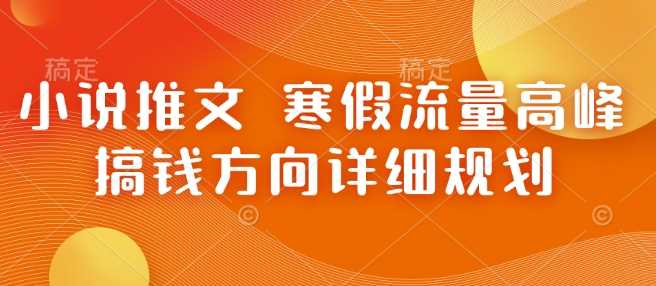 稿定 稿定

小说推文 寒假流量高峰
搞钱方向详细规划